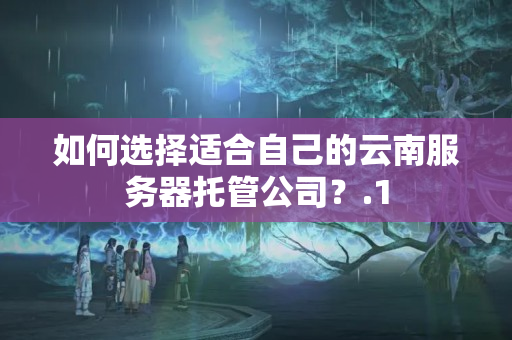 如何选择适合自己的云南服务器托管公司？.1